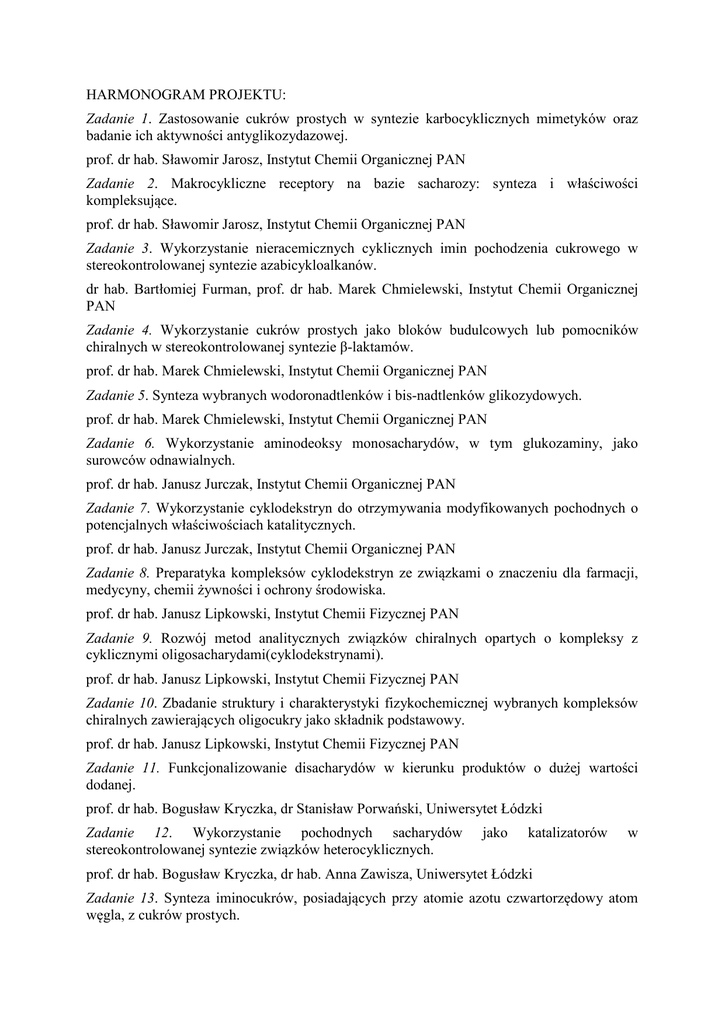 HARMONOGRAM PROJEKTU:

Zadanie 1. Zastosowanie cukrów prostych w syntezie karbocyklicznych mimetyków oraz badanie ich aktywności antyglikozydazowej.

prof. dr hab. Sławomir Jarosz, Instytut Chemii Organicznej PAN

Zadanie 2. Makrocykliczne receptory na bazie sacharozy: synteza i właściwości kompleksujące.

prof. dr hab. Sławomir Jarosz, Instytut Chemii Organicznej PAN

Zadanie 3. Wykorzystanie nieracemicznych cyklicznych imin pochodzenia cukrowego w stereokontrolowanej syntezie azabicykloalkanów.

dr hab. Bartłomiej Furman, prof. dr hab. Marek Chmielewski, Instytut Chemii Organicznej PAN

Zadanie 4. Wykorzystanie cukrów prostych jako bloków budulcowych lub pomocników chiralnych w stereokontrolowanej syntezie β-laktamów.

prof. dr hab. Marek Chmielewski, Instytut Chemii Organicznej PAN

Zadanie 5. Synteza wybranych wodoronadtlenków i bis-nadtlenków glikozydowych.

prof. dr hab. Marek Chmielewski, Instytut Chemii Organicznej PAN

Zadanie 6. Wykorzystanie aminodeoksy monosacharydów, w tym glukozaminy, jako surowców odnawialnych.

prof. dr hab. Janusz Jurczak, Instytut Chemii Organicznej PAN

Zadanie 7. Wykorzystanie cyklodekstryn do otrzymywania modyfikowanych pochodnych o potencjalnych właściwościach katalitycznych.

prof. dr hab. Janusz Jurczak, Instytut Chemii Organicznej PAN

Zadanie 8. Preparatyka kompleksów cyklodekstryn ze związkami o znaczeniu dla farmacji, medycyny, chemii żywności i ochrony środowiska.

prof. dr hab. Janusz Lipkowski, Instytut Chemii Fizycznej PAN

Zadanie 9. Rozwój metod analitycznych związków chiralnych opartych o kompleksy z cyklicznymi oligosacharydami(cyklodekstrynami).

prof. dr hab. Janusz Lipkowski, Instytut Chemii Fizycznej PAN

Zadanie 10. Zbadanie struktury i charakterystyki fizykochemicznej wybranych kompleksów chiralnych zawierających oligocukry jako składnik podstawowy.

prof. dr hab. Janusz Lipkowski, Instytut Chemii Fizycznej PAN

Zadanie 11. Funkcjonalizowanie disacharydów w kierunku produktów o dużej wartości dodanej.

prof. dr hab. Bogusław Kryczka, dr Stanisław Porwański, Uniwersytet Łódzki

Zadanie 12. Wykorzystanie pochodnych sacharydów jako katalizatorów w stereokontrolowanej syntezie związków heterocyklicznych.

prof. dr hab. Bogusław Kryczka, dr hab. Anna Zawisza, Uniwersytet Łódzki

Zadanie 13. Synteza iminocukrów, posiadających przy atomie azotu czwartorzędowy atom węgla, z cukrów prostych.